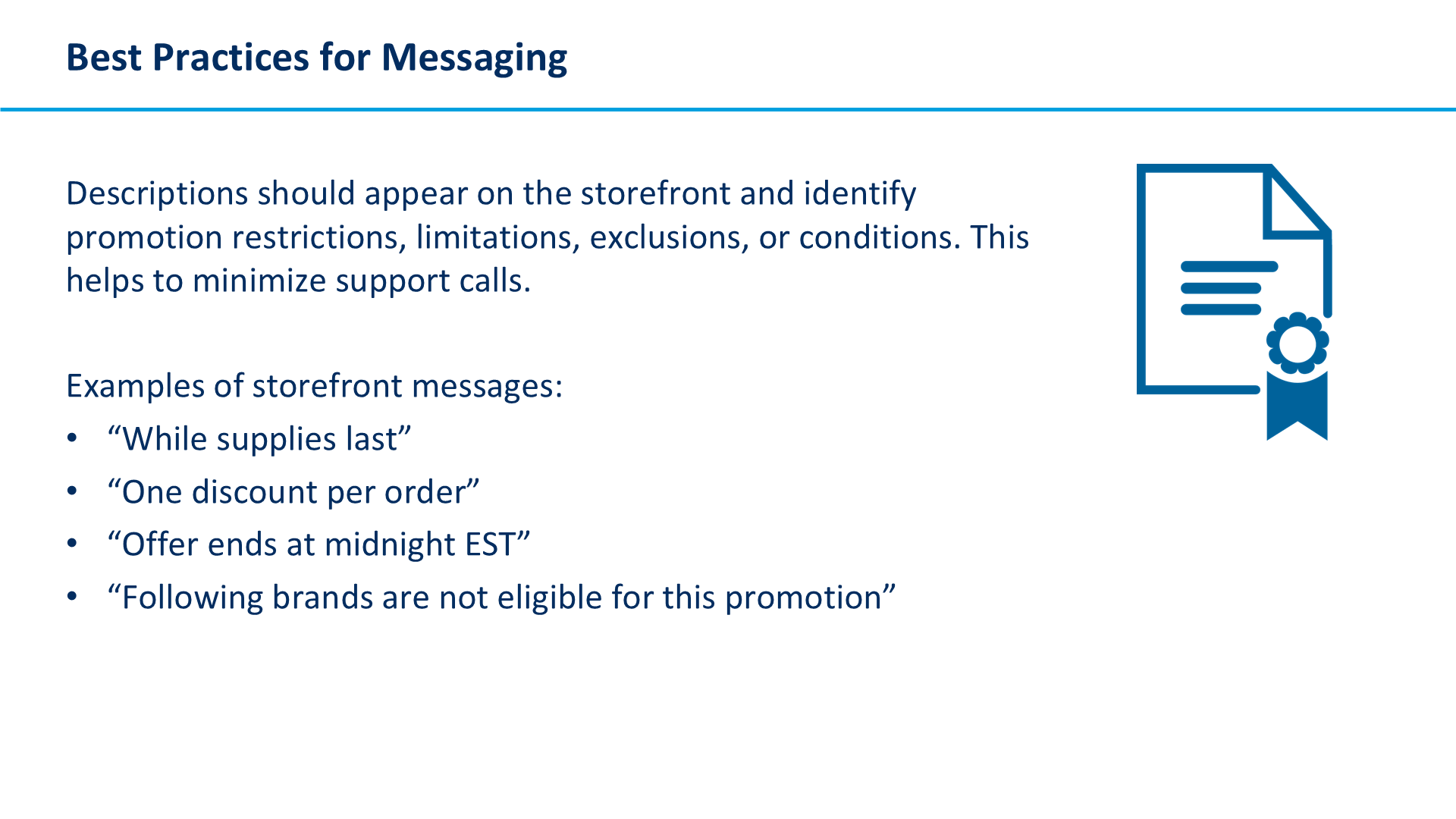 Best Practices for Messaging

Descriptions should appear on the storefront and identify promotion restrictions, limitations, exclusions, or conditions. This helps to minimize support calls.

Examples of storefront messages:
• “While supplies last”
• “One discount per order”
• “Offer ends at midnight EST”
• “Following brands are not eligible for this promotion”